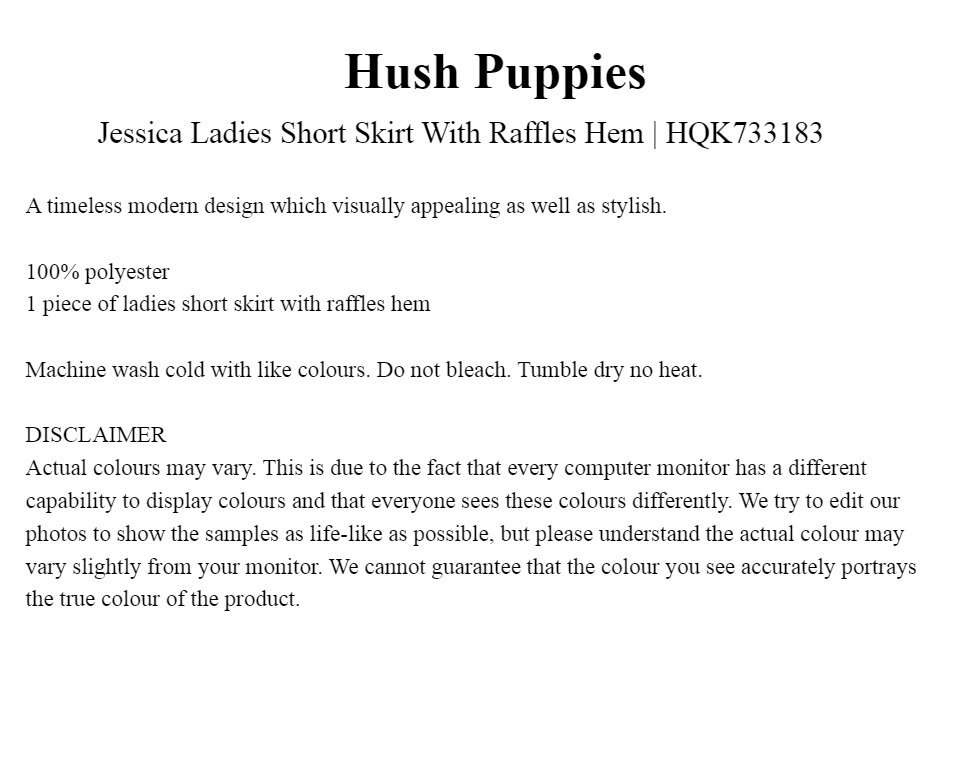 Hush Puppies

Jessica Ladies Short Skirt With Raffles Hem | HQK733183

A timeless modern design which visually appealing as well as stylish.

100% polyester
1 piece of ladies short skirt with raffles hem

Machine wash cold with like colours. Do not bleach. Tumble dry no heat.

DISCLAIMER
Actual colours may vary. This is due to the fact that every computer monitor has a different capability to display colours and that everyone sees these colours differently. We try to edit our photos to show the samples as life-like as possible, but please understand the actual colour may vary slightly from your monitor. We cannot guarantee that the colour you see accurately portrays the true colour of the product.